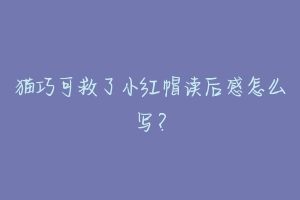 猫巧可救了小红帽读后感怎么写？